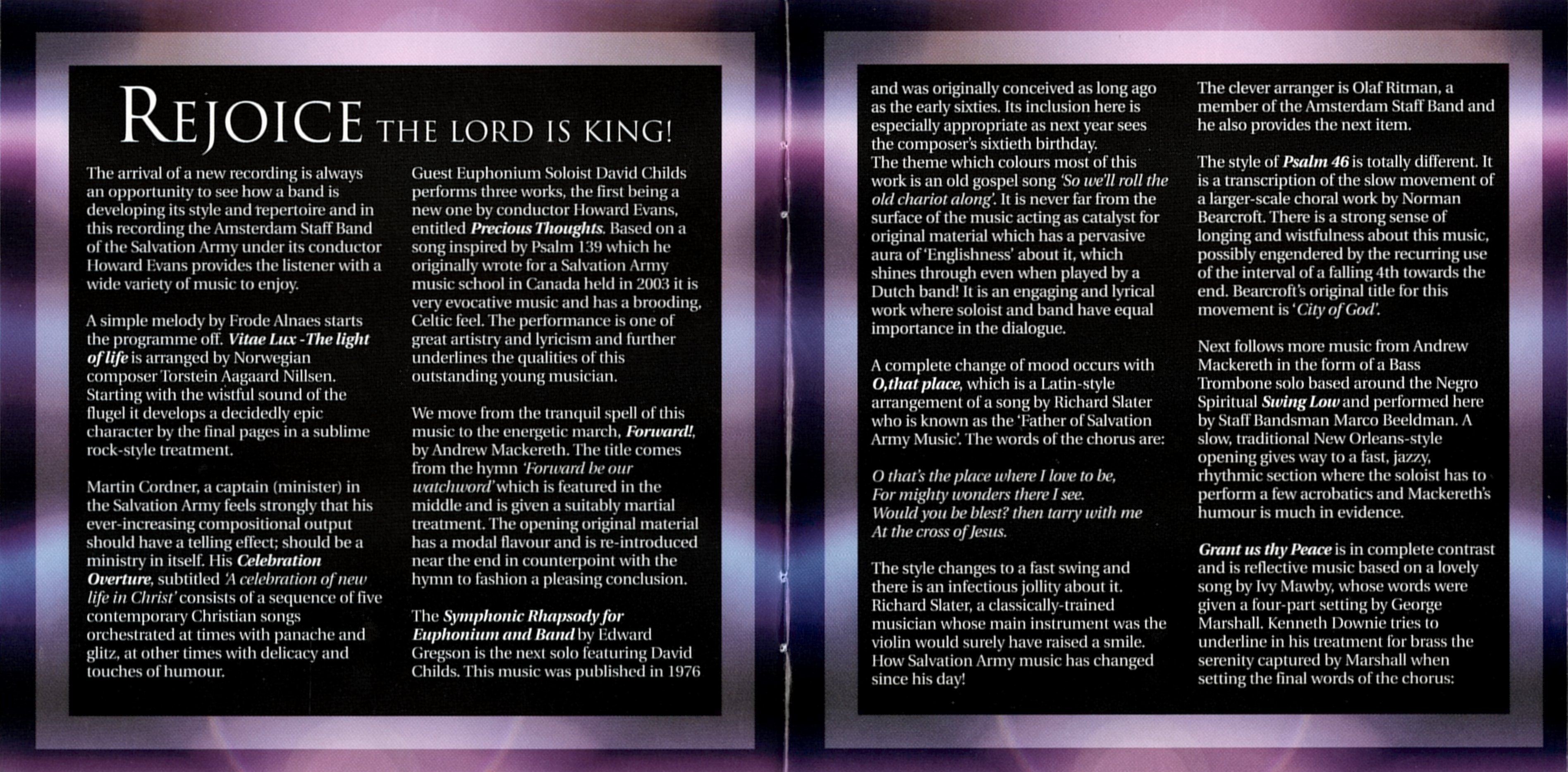 REJOICE THE LORD IS KING!

The arrival of a new recording is always an opportunity to see how a band is developing its style and repertoire and in this recording the Amsterdam Staff Band of the Salvation Army under its conductor Howard Evans provides the listener with a wide variety of music to enjoy.

A simple melody by Frode Alnaes starts the programme off. Vitae Lux -The light of life is arranged by Norwegian composer Torstein Aagaard Nillsen. Starting with the wistful sound of the flugel it develops a decidedly epic character by the final pages in a sublime rock-style treatment.

Martin Cordner, a captain (minister) in the Salvation Army feels strongly that his ever-increasing compositional output should have a telling effect; should be a ministry in itself. His Celebration Overture, subtitled 'A celebration of new life in Christ' consists of a sequence of five contemporary Christian songs orchestrated at times with panache and glitz, at other times with delicacy and touches of humour.

Guest Euphonium Soloist David Childs performs three works, the first being a new one by conductor Howard Evans, entitled Precious Thoughts. Based on a song inspired by Psalm 139 which he originally wrote for a Salvation Army music school in Canada held in 2003 it is very evocative music and has a brooding, Celtic feel. The performance is one of great artistry and lyricism and further underlines the qualities of this outstanding young musician.

We move from the tranquil spell of this music to the energetic march, Forward!, by Andrew Mackereth. The title comes from the hymn 'Forward be our watchword' which is featured in the middle and is given a suitably martial treatment. The opening original material has a modal flavour and is re-introduced near the end in counterpoint with the hymn to fashion a pleasing conclusion.

The Symphonic Rhapsody for Euphonium and Band by Edward Gregson is the next solo featuring David Childs. This music was published in 1976 and was originally conceived as long ago as the early sixties. Its inclusion here is especially appropriate as next year sees the composer's sixtieth birthday.
The theme which colours most of this work is an old gospel song 'So we'll roll the old chariot along'. It is never far from the surface of the music acting as catalyst for original material which has a pervasive aura of 'Englishness' about it, which shines through even when played by a Dutch band! It is an engaging and lyrical work where soloist and band have equal importance in the dialogue.

A complete change of mood occurs with O,that place, which is a Latin-style arrangement of a song by Richard Slater who is known as the 'Father of Salvation Army Music'. The words of the chorus are:

O that's the place where I love to be,
For mighty wonders there I see.
Would you be blest? then tarry with me
At the cross of Jesus.

The style changes to a fast swing and there is an infectious jollity about it. Richard Slater, a classically-trained musician whose main instrument was the violin would surely have raised a smile. How Salvation Army music has changed since his day!

The clever arranger is Olaf Ritman, a member of the Amsterdam Staff Band and he also provides the next item.

The style of Psalm 46 is totally different. It is a transcription of the slow movement of a larger-scale choral work by Norman Bearcroft. There is a strong sense of longing and wistfulness about this music, possibly engendered by the recurring use of the interval of a falling 4th towards the end. Bearcroft's original title for this movement is 'City of God'.

Next follows more music from Andrew Mackereth in the form of a Bass Trombone solo based around the Negro Spiritual Swing Low and performed here by Staff Bandsman Marco Beeldman. A slow, traditional New Orleans-style opening gives way to a fast, jazzy, rhythmic section where the soloist has to perform a few acrobatics and Mackereth's humour is much in evidence.

Grant us thy Peace is in complete contrast and is reflective music based on a lovely song by Ivy Mawby, whose words were given a four-part setting by George Marshall. Kenneth Downie tries to underline in his treatment for brass the serenity captured by Marshall when setting the final words of the chorus: